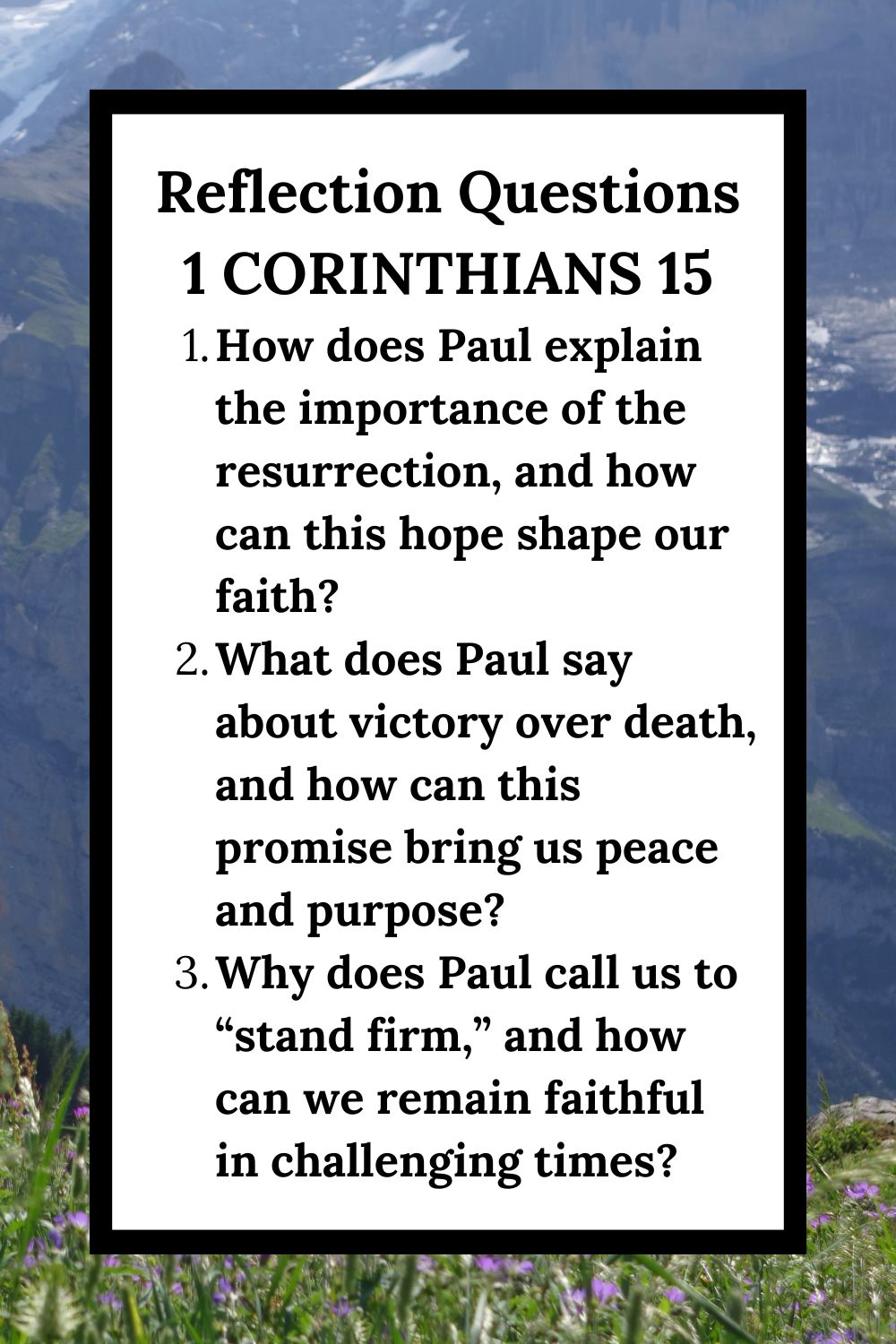 Reflection Questions
1 CORINTHIANS 15

1. How does Paul explain the importance of the resurrection, and how can this hope shape our faith?
2. What does Paul say about victory over death, and how can this promise bring us peace and purpose?
3. Why does Paul call us to “stand firm,” and how can we remain faithful in challenging times?